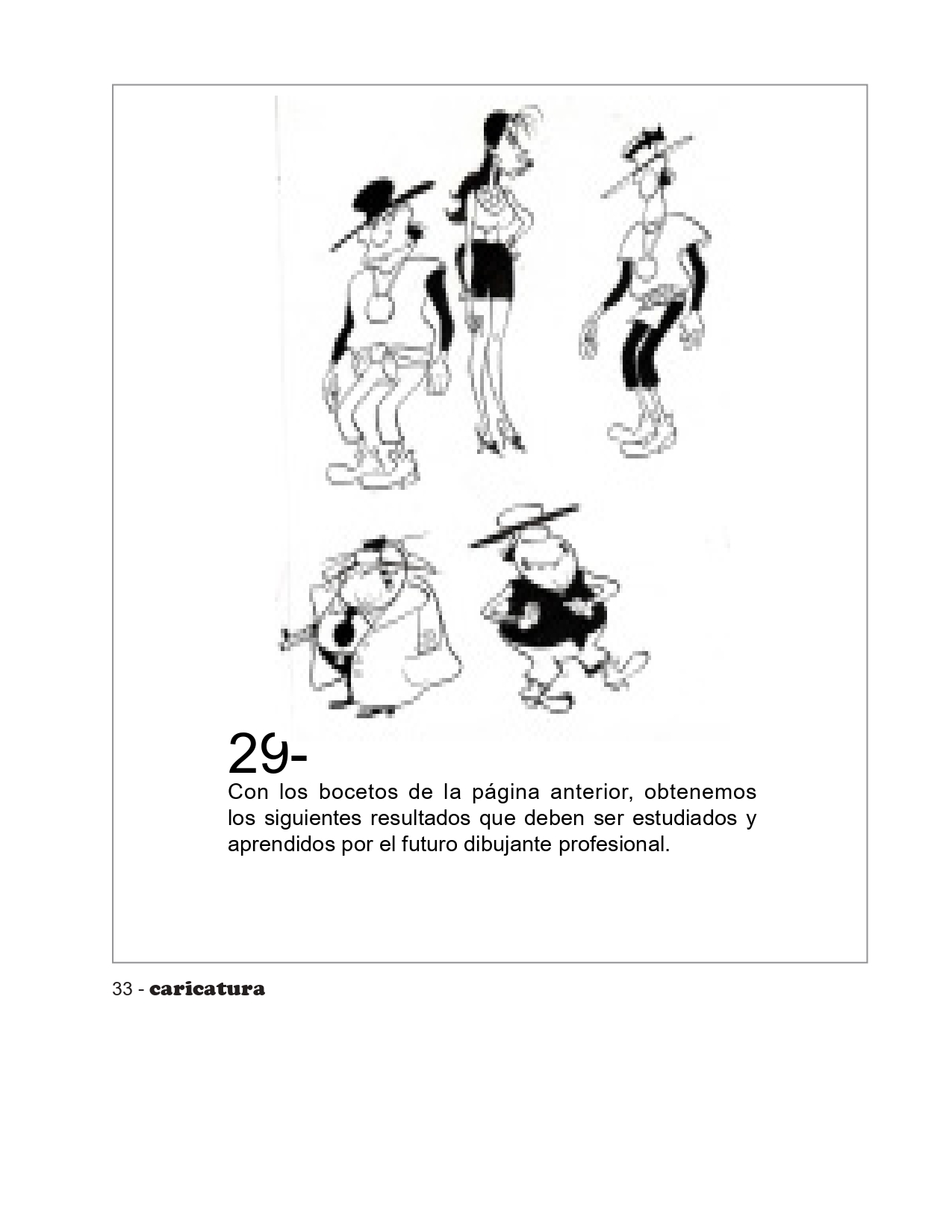 29-

Con los bocetos de la página anterior, obtenemos los siguientes resultados que deben ser estudiados y aprendidos por el futuro dibujante profesional.

33 - caricatura